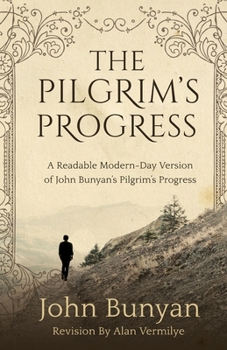 THE PILGRIM'S PROGRESS

A Readable Modern-Day Version of John Bunyan's Pilgrim's Progress

John Bunyan

Revision By Alan Vermilye